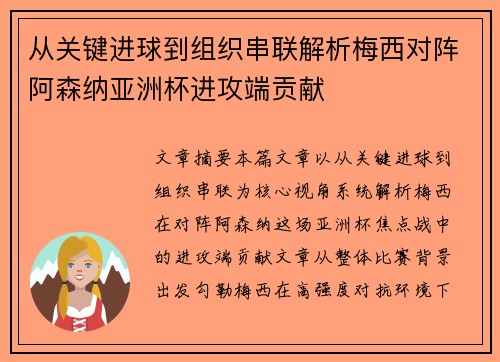 从关键进球到组织串联解析梅西对阵阿森纳亚洲杯进攻端贡献

文章摘要本篇文章以从关键进球到组织串联为核心视角系统解析梅西在对阵阿森纳这场亚洲杯焦点战中的进攻端贡献文章从整体比赛背景出发勾勒梅西在高强度对抗环境下